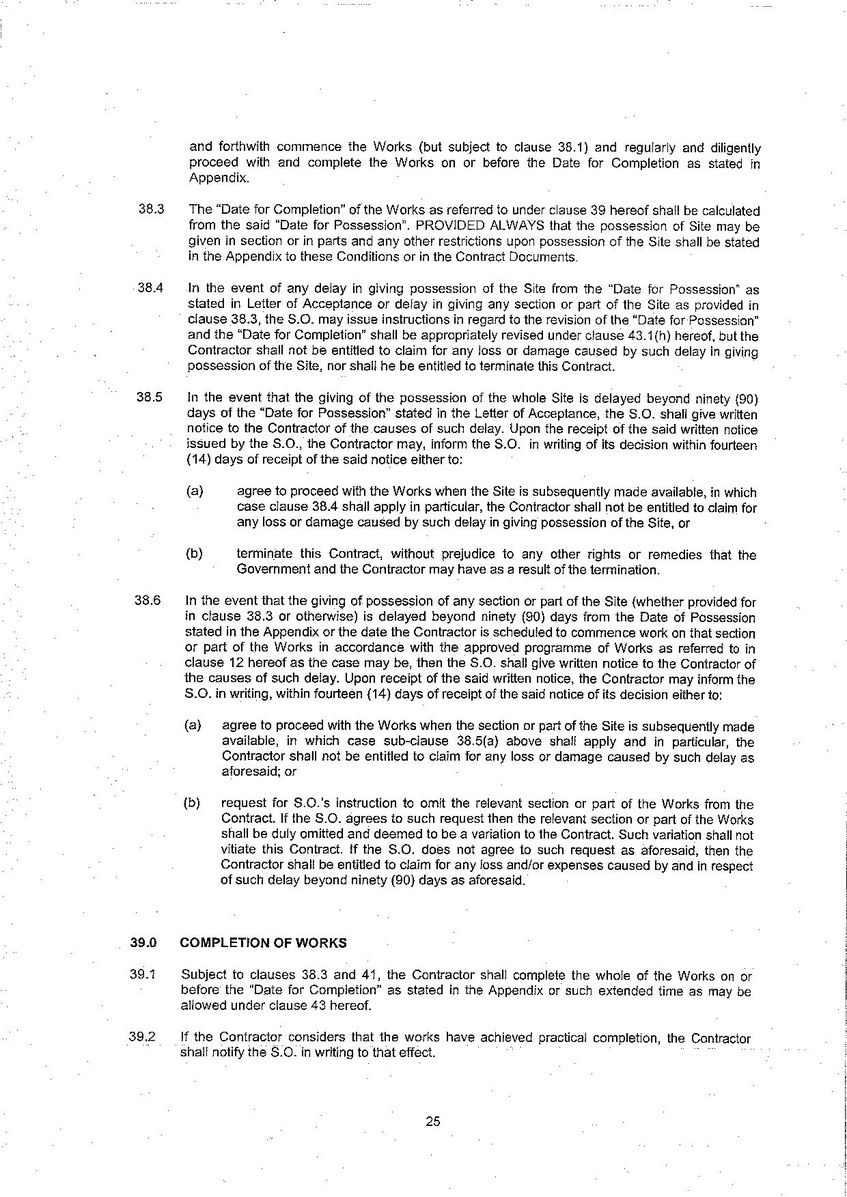 and forthwith commence the Works (but subject to clause 38.1) and regularly and diligently proceed with and complete the Works on or before the Date for Completion as stated in Appendix.

38.3 The "Date for Completion" of the Works as referred to under clause 39 hereof shall be calculated from the said "Date for Possession". PROVIDED ALWAYS that the possession of Site may be given in section or in parts and any other restrictions upon possession of the Site shall be stated in the Appendix to these Conditions or in the Contract Documents.

38.4 In the event of any delay in giving possession of the Site from the "Date for Possession" as stated in Letter of Acceptance or delay in giving any section or part of the Site as provided in clause 38.3, the S.O. may issue instructions in regard to the revision of the "Date for Possession" and the "Date for Completion" shall be appropriately revised under clause 43.1(h) hereof, but the Contractor shall not be entitled to claim for any loss or damage caused by such delay in giving possession of the Site, nor shall he be entitled to terminate this Contract.

38.5 In the event that the giving of the possession of the whole Site is delayed beyond ninety (90) days of the "Date for Possession" stated in the Letter of Acceptance, the S.O. shall give written notice to the Contractor of the causes of such delay. Upon the receipt of the said written notice issued by the S.O., the Contractor may, inform the S.O. in writing of its decision within fourteen (14) days of receipt of the said notice either to:

(a) agree to proceed with the Works when the Site is subsequently made available, in which case clause 38.4 shall apply in particular, the Contractor shall not be entitled to claim for any loss or damage caused by such delay in giving possession of the Site, or

(b) terminate this Contract, without prejudice to any other rights or remedies that the Government and the Contractor may have as a result of the termination.

38.6 In the event that the giving of possession of any section or part of the Site (whether provided for in clause 38.3 or otherwise) is delayed beyond ninety (90) days from the Date of Possession stated in the Appendix or the date the Contractor is scheduled to commence work on that section or part of the Works in accordance with the approved programme of Works as referred to in clause 12 hereof as the case may be, then the S.O. shall give written notice to the Contractor of the causes of such delay. Upon receipt of the said written notice, the Contractor may inform the S.O. in writing, within fourteen (14) days of receipt of the said notice of its decision either to:

(a) agree to proceed with the Works when the section or part of the Site is subsequently made available, in which case sub-clause 38.5(a) above shall apply and in particular, the Contractor shall not be entitled to claim for any loss or damage caused by such delay as aforesaid; or

(b) request for S.O.'s instruction to omit the relevant section or part of the Works from the Contract. If the S.O. agrees to such request then the relevant section or part of the Works shall be duly omitted and deemed to be a variation to the Contract. Such variation shall not vitiate this Contract. If the S.O. does not agree to such request as aforesaid, then the Contractor shall be entitled to claim for any loss and/or expenses caused by and in respect of such delay beyond ninety (90) days as aforesaid.

39.0 COMPLETION OF WORKS

39.1 Subject to clauses 38.3 and 41, the Contractor shall complete the whole of the Works on or before the "Date for Completion" as stated in the Appendix or such extended time as may be allowed under clause 43 hereof.

39.2 If the Contractor considers that the works have achieved practical completion, the Contractor shall notify the S.O. in writing to that effect.

25